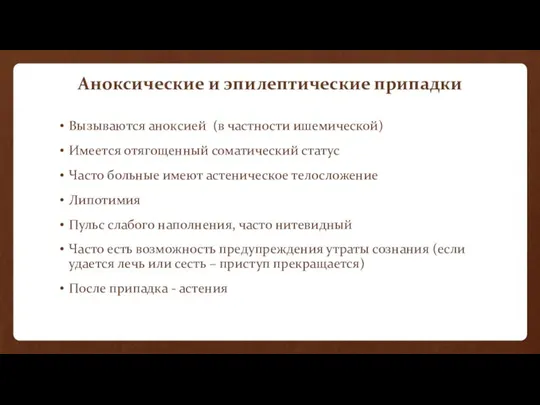 Аноксические и эпилептические припадки

• Вызываются аноксией (в частности ишемической)

• Имеется отягощенный соматический статус

• Часто больные имеют астеническое телосложение

• Липотимия

• Пульс слабого наполнения, часто нитевидный

• Часто есть возможность предупреждения утраты сознания (если удается лечь или сесть – приступ прекращается)

• После припадка - астения